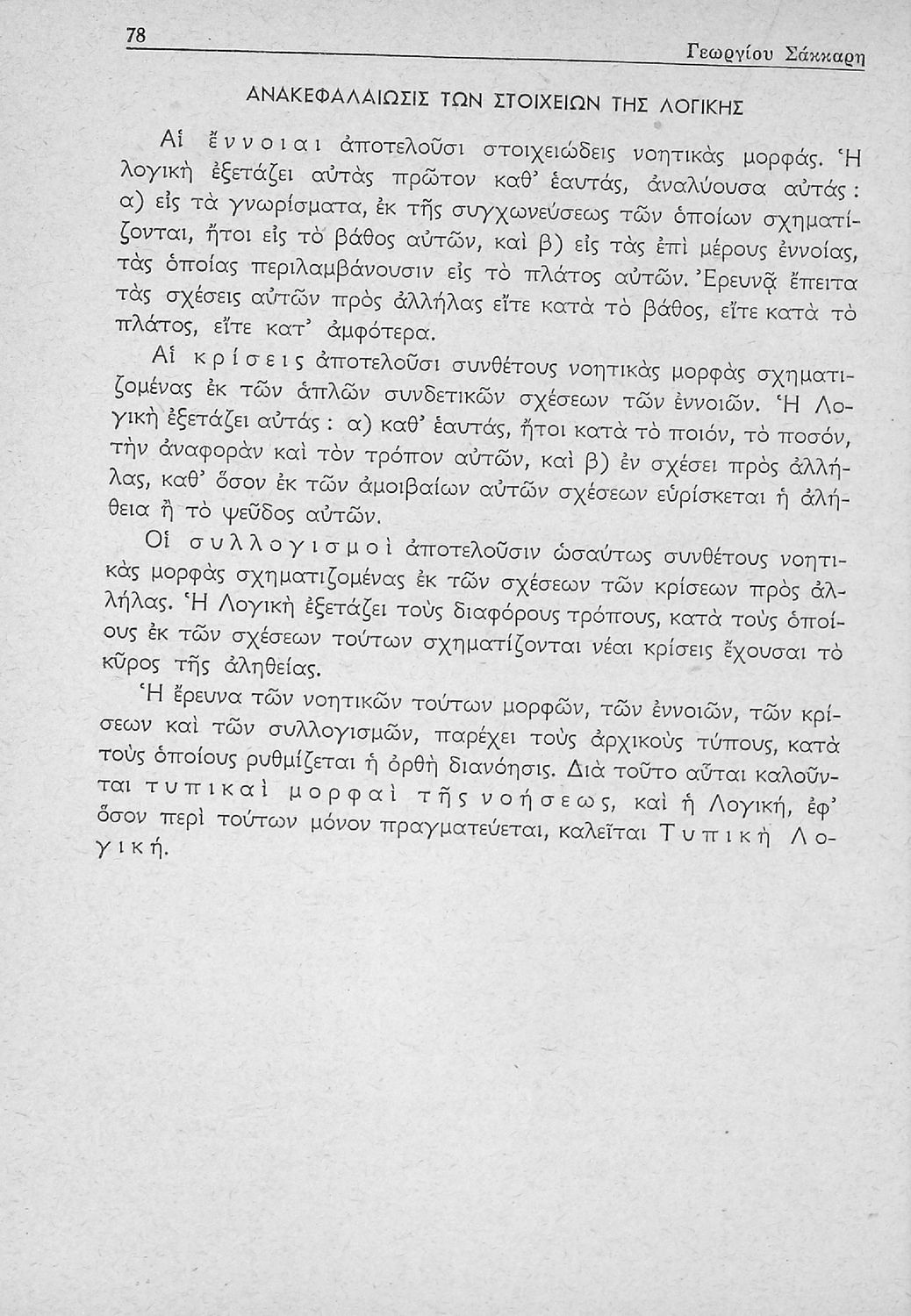 78 Γεωργίου Σάκκαρη

ΑΝΑΚΕΦΑΛΑΙΩΣΙΣ ΤΩΝ ΣΤΟΙΧΕΙΩΝ ΤΗΣ ΛΟΓΙΚΗΣ

Αἱ ἔννοιαι ἀποτελοῦσι στοιχειώδεις νοητικὰς μορφάς. Ἡ λογικὴ ἐξετάζει αὐτὰς πρῶτον καθ' ἑαυτάς, ἀναλύουσα αὐτάς: α) εἰς τὰ γνωρίσματα, ἐκ τῆς συγχωνεύσεως τῶν ὁποίων σχηματίζονται, ἤτοι εἰς τὸ βάθος αὐτῶν, καὶ β) εἰς τὰς ἐπὶ μέρους ἐννοίας, τὰς ὁποίας περιλαμβάνουσιν εἰς τὸ πλάτος αὐτῶν. Ἐρευνᾷ ἔπειτα τὰς σχέσεις αὐτῶν πρὸς ἀλλήλας εἴτε κατὰ τὸ βάθος, εἴτε κατὰ τὸ πλάτος, εἴτε κατ' ἀμφότερα.

Αἱ κρίσεις ἀποτελοῦσι συνθέτους νοητικὰς μορφὰς σχηματιζομένας ἐκ τῶν ἁπλῶν συνδετικῶν σχέσεων τῶν ἐννοιῶν. Ἡ Λογικὴ ἐξετάζει αὐτάς: α) καθ' ἑαυτάς, ἤτοι κατὰ τὸ ποιόν, τὸ ποσόν, τὴν ἀναφορὰν καὶ τὸν τρόπον αὐτῶν, καὶ β) ἐν σχέσει πρὸς ἀλλήλας, καθ' ὅσον ἐκ τῶν ἀμοιβαίων αὐτῶν σχέσεων εὑρίσκεται ἡ ἀλήθεια ἢ τὸ ψεῦδος αὐτῶν.

Οἱ συλλογισμοὶ ἀποτελοῦσιν ὡσαύτως συνθέτους νοητικὰς μορφὰς σχηματιζομένας ἐκ τῶν σχέσεων τῶν κρίσεων πρὸς ἀλλήλας. Ἡ Λογικὴ ἐξετάζει τοὺς διαφόρους τρόπους, κατὰ τοὺς ὁποίους ἐκ τῶν σχέσεων τούτων σχηματίζονται νέαι κρίσεις ἔχουσαι τὸ κῦρος τῆς ἀληθείας.

Ἡ ἔρευνα τῶν νοητικῶν τούτων μορφῶν, τῶν ἐννοιῶν, τῶν κρίσεων καὶ τῶν συλλογισμῶν, παρέχει τοὺς ἀρχικοὺς τύπους, κατὰ τοὺς ὁποίους ρυθμίζεται ἡ ὀρθὴ διανόησις. Διὰ τοῦτο αὗται καλοῦνται τυπικαὶ μορφαὶ τῆς νοήσεως, καὶ ἡ Λογική, ἐφ' ὅσον περὶ τούτων μόνον πραγματεύεται, καλεῖται Τυπικὴ Λογική.